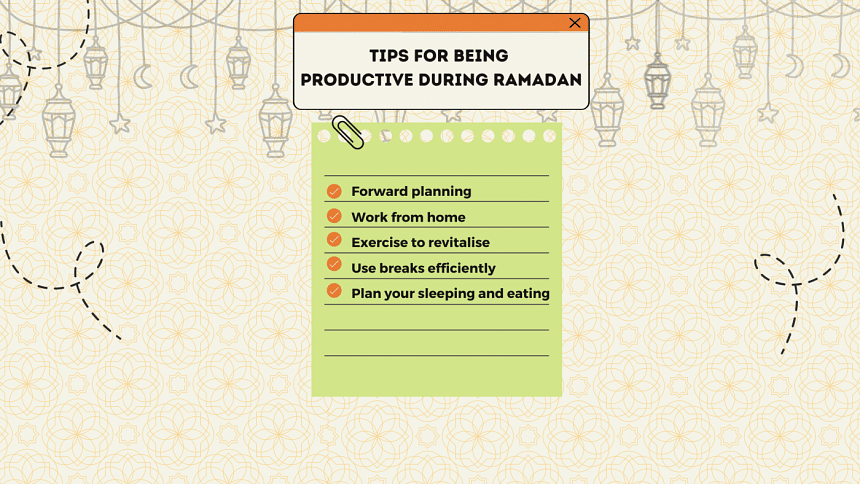 TIPS FOR BEING PRODUCTIVE DURING RAMADAN

Forward planning
Work from home
Exercise to revitalise
Use breaks efficiently
Plan your sleeping and eating